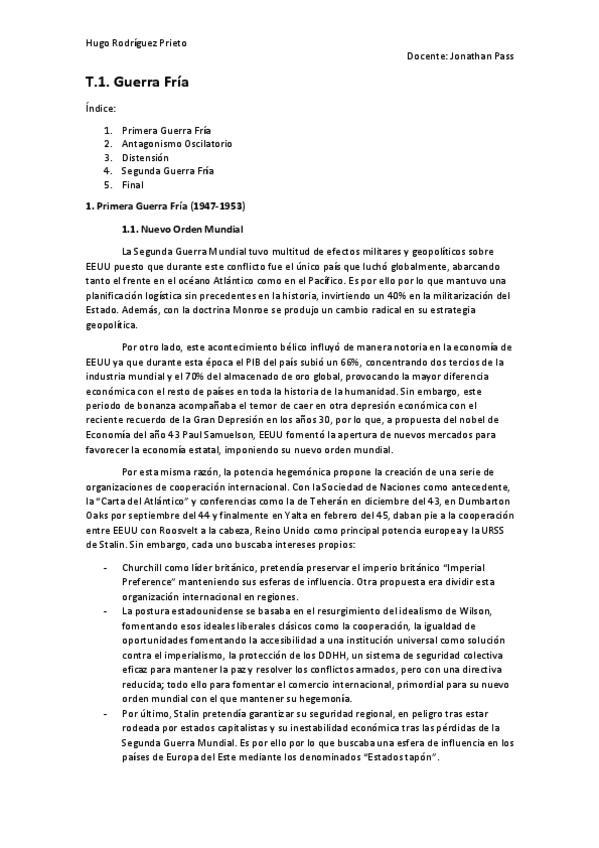 Hugo Rodríguez Prieto

Docente: Jonathan Pass

T.1. Guerra Fría

Índice:

1. Primera Guerra Fría
2. Antagonismo Oscilatorio
3. Distensión
4. Segunda Guerra Fría
5. Final

1. Primera Guerra Fría (1947-1953)

1.1. Nuevo Orden Mundial

La Segunda Guerra Mundial tuvo multitud de efectos militares y geopolíticos sobre EEUU puesto que durante este conflicto fue el único país que luchó globalmente, abarcando tanto el frente en el océano Atlántico como en el Pacífico. Es por ello por lo que mantuvo una planificación logística sin precedentes en la historia, invirtiendo un 40% en la militarización del Estado. Además, con la doctrina Monroe se produjo un cambio radical en su estrategia geopolítica.

Por otro lado, este acontecimiento bélico influyó de manera notoria en la economía de EEUU ya que durante esta época el PIB del país subió un 66%, concentrando dos tercios de la industria mundial y el 70% del almacenado de oro global, provocando la mayor diferencia económica con el resto de países en toda la historia de la humanidad. Sin embargo, este periodo de bonanza acompañaba el temor de caer en otra depresión económica con el reciente recuerdo de la Gran Depresión en los años 30, por lo que, a propuesta del nobel de Economía del año 43 Paul Samuelson, EEUU fomentó la apertura de nuevos mercados para favorecer la economía estatal, imponiendo su nuevo orden mundial.

Por esta misma razón, la potencia hegemónica propone la creación de una serie de organizaciones de cooperación internacional. Con la Sociedad de Naciones como antecedente, la "Carta del Atlántico" y conferencias como la de Teherán en diciembre del 43, en Dumbarton Oaks por septiembre del 44 y finalmente en Yalta en febrero del 45, daban pie a la cooperación entre EEUU con Roosvelt a la cabeza, Reino Unido como principal potencia europea y la URSS de Stalin. Sin embargo, cada uno buscaba intereses propios:

- Churchill como líder británico, pretendía preservar el imperio británico "Imperial Preference" manteniendo sus esferas de influencia. Otra propuesta era dividir esta organización internacional en regiones.
- La postura estadounidense se basaba en el resurgimiento del idealismo de Wilson, fomentando esos ideales liberales clásicos como la cooperación, la igualdad de oportunidades fomentando la accesibilidad a una institución universal como solución contra el imperialismo, la protección de los DDHH, un sistema de seguridad colectiva eficaz para mantener la paz y resolver los conflictos armados, pero con una directiva reducida; todo ello para fomentar el comercio internacional, primordial para su nuevo orden mundial con el que mantener su hegemonía.
- Por último, Stalin pretendía garantizar su seguridad regional, en peligro tras estar rodeada por estados capitalistas y su inestabilidad económica tras las pérdidas de la Segunda Guerra Mundial. Es por ello por lo que buscaba una esfera de influencia en los países de Europa del Este mediante los denominados "Estados tapón".